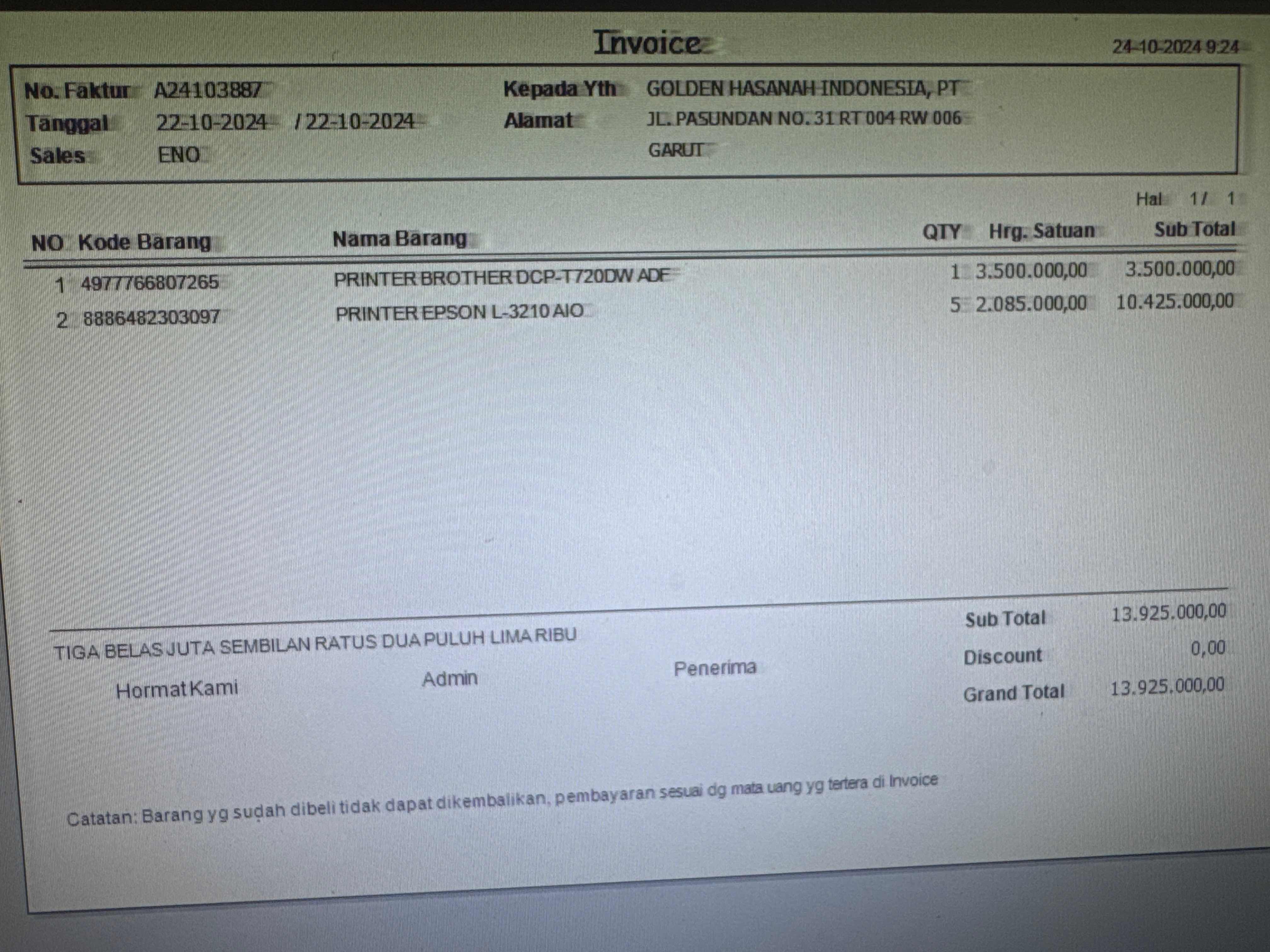 Invoice

24-10-2024 9:24

No. Faktur A24103887
Tanggal 22-10-2024 / 22-10-2024
Sales ENO

Kepada Yth GOLDEN HASANAH INDONESIA, PT
Alamat JL. PASUNDAN NO. 31 RT 004 RW 006
GARUT

Hal 1/ 1

| NO | Kode Barang | Nama Barang | QTY | Hrg. Satuan | Sub Total |
|---|---|---|---|---|---|
| 1 | 4977766807265 | PRINTER BROTHER DCP-T720DW ADF | 1 | 3.500.000,00 | 3.500.000,00 |
| 2 | 8886482303097 | PRINTER EPSON L-3210 AIO | 5 | 2.085.000,00 | 10.425.000,00 |

TIGA BELAS JUTA SEMBILAN RATUS DUA PULUH LIMA RIBU

Hormat Kami
Admin
Penerima

Sub Total 13.925.000,00
Discount 0,00
Grand Total 13.925.000,00

Catatan: Barang yg sudah dibeli tidak dapat dikembalikan, pembayaran sesuai dg mata uang yg tertera di Invoice